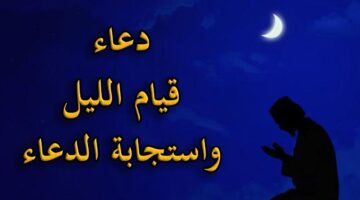 دعاء
قيام الليل
واستجابة الدعاء